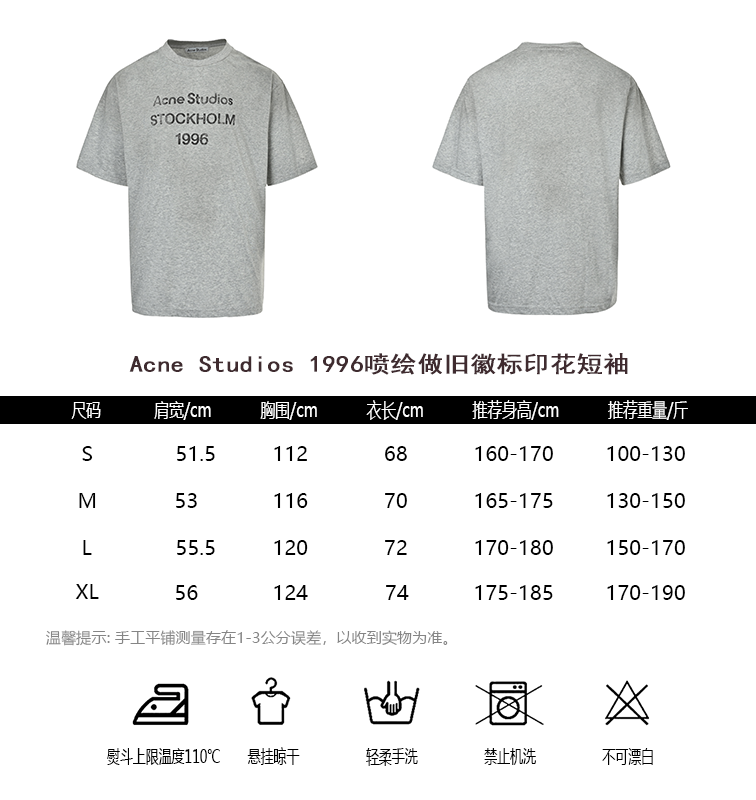 Acne Studios
STOCKHOLM
1996

Acne Studios 1996喷绘做旧徽标印花短袖

| 尺码 | 肩宽/cm | 胸围/cm | 衣长/cm | 推荐身高/cm | 推荐重量/斤 |
|---|---|---|---|---|---|
| S | 51.5 | 112 | 68 | 160-170 | 100-130 |
| M | 53 | 116 | 70 | 165-175 | 130-150 |
| L | 55.5 | 120 | 72 | 170-180 | 150-170 |
| XL | 56 | 124 | 74 | 175-185 | 170-190 |

温馨提示: 手工平铺测量存在1-3公分误差，以收到实物为准。

熨斗上限温度110℃
悬挂晾干
轻柔手洗
禁止机洗
不可漂白